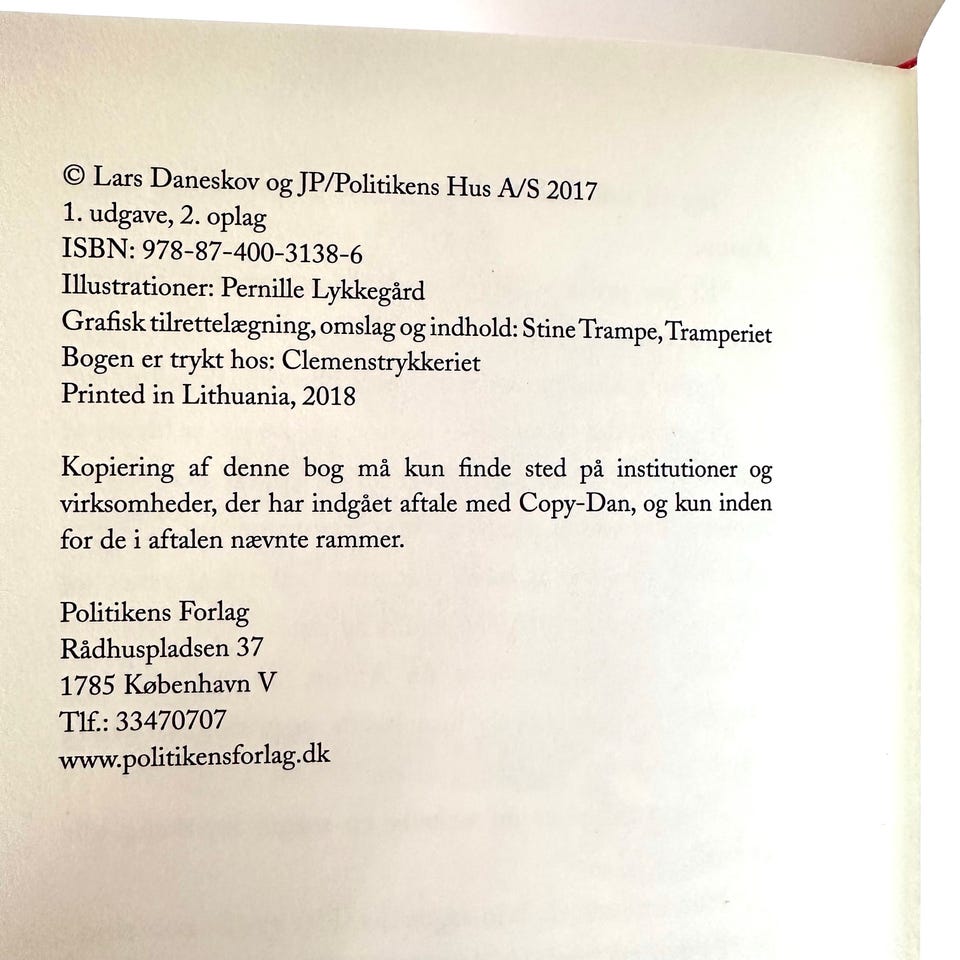 © Lars Daneskov og JP/Politikens Hus A/S 2017
1. udgave, 2. oplag
ISBN: 978-87-400-3138-6
Illustrationer: Pernille Lykkegård
Grafisk tilrettelægning, omslag og indhold: Stine Trampe, Tramperiet
Bogen er trykt hos: Clemenstrykkeriet
Printed in Lithuania, 2018

Kopiering af denne bog må kun finde sted på institutioner og virksomheder, der har indgået aftale med Copy-Dan, og kun inden for de i aftalen nævnte rammer.

Politikens Forlag
Rådhuspladsen 37
1785 København V
Tlf.: 33470707
www.politikensforlag.dk